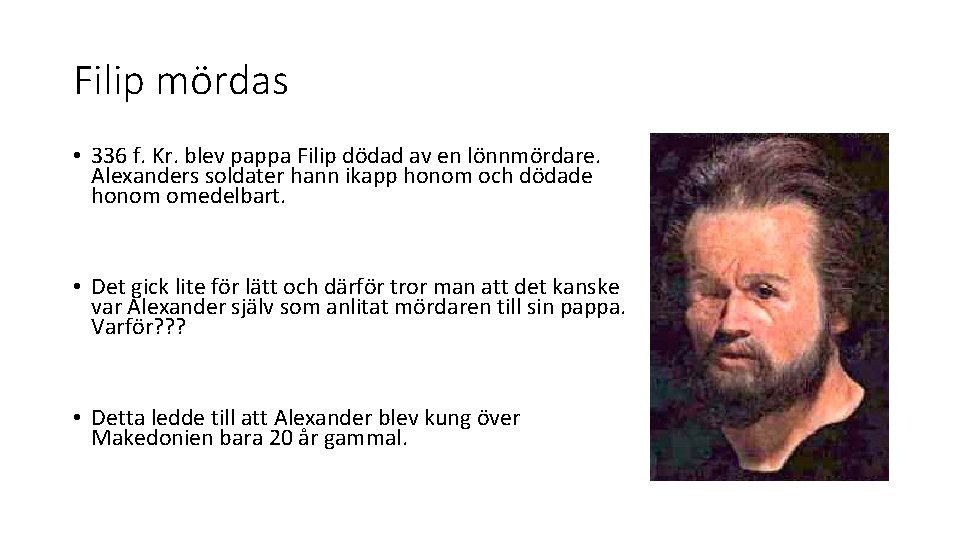 Filip mördas

• 336 f. Kr. blev pappa Filip dödad av en lönnmördare. Alexanders soldater hann ikapp honom och dödade honom omedelbart.

• Det gick lite för lätt och därför tror man att det kanske var Alexander själv som anlitat mördaren till sin pappa. Varför???

• Detta ledde till att Alexander blev kung över Makedonien bara 20 år gammal.